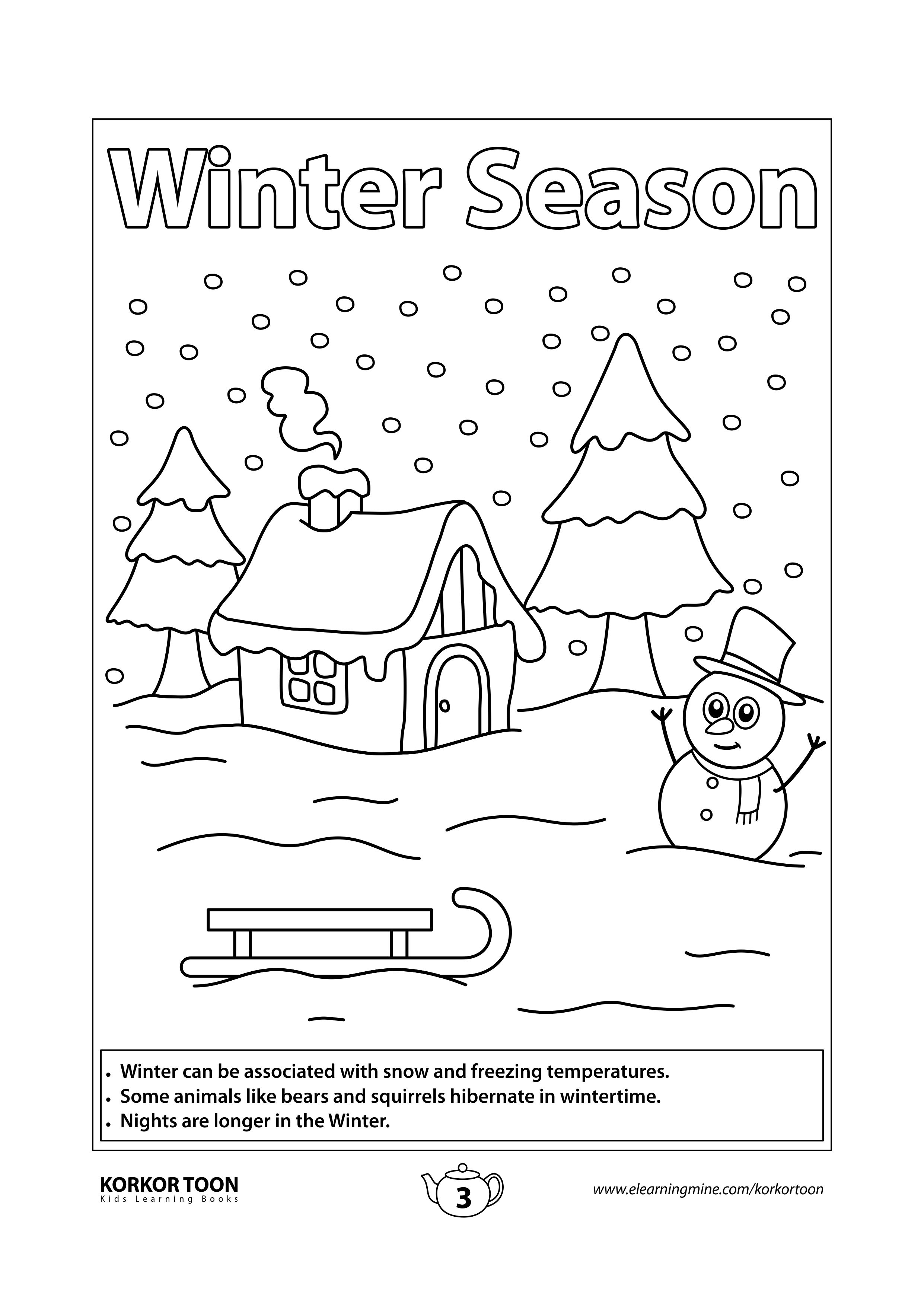 Winter Season

• Winter can be associated with snow and freezing temperatures.
• Some animals like bears and squirrels hibernate in wintertime.
• Nights are longer in the Winter.

KORKOR TOON
Kids Learning Books

3

www.elearningmine.com/korkortoon